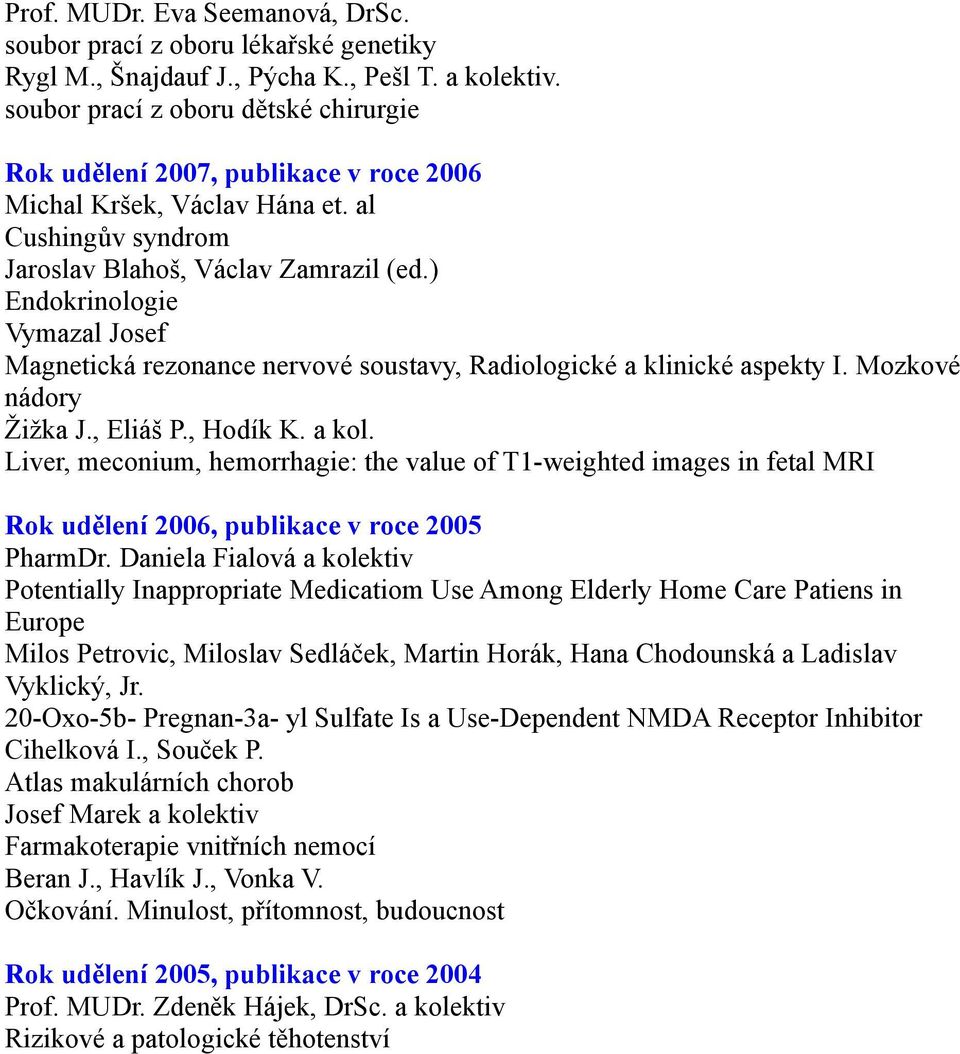 Prof. MUDr. Eva Seemanová, DrSc.
soubor prací z oboru lékařské genetiky
Rygl M., Šnajdauf J., Pýcha K., Pešl T. a kolektiv.
soubor prací z oboru dětské chirurgie

Rok udělení 2007, publikace v roce 2006
Michal Kršek, Václav Hána et. al
Cushingův syndrom
Jaroslav Blahoš, Václav Zamrazil (ed.)
Endokrinologie
Vymazal Josef
Magnetická rezonance nervové soustavy, Radiologické a klinické aspekty I. Mozkové nádory
Žižka J., Eliáš P., Hodík K. a kol.
Liver, meconium, hemorrhagie: the value of T1-weighted images in fetal MRI

Rok udělení 2006, publikace v roce 2005
PharmDr. Daniela Fialová a kolektiv
Potentially Inappropriate Medicatiom Use Among Elderly Home Care Patiens in Europe
Milos Petrovic, Miloslav Sedláček, Martin Horák, Hana Chodounská a Ladislav Vyklický, Jr.
20-Oxo-5b- Pregnan-3a- yl Sulfate Is a Use-Dependent NMDA Receptor Inhibitor
Cihelková I., Souček P.
Atlas makulárních chorob
Josef Marek a kolektiv
Farmakoterapie vnitřních nemocí
Beran J., Havlík J., Vonka V.
Očkování. Minulost, přítomnost, budoucnost

Rok udělení 2005, publikace v roce 2004
Prof. MUDr. Zdeněk Hájek, DrSc. a kolektiv
Rizikové a patologické těhotenství